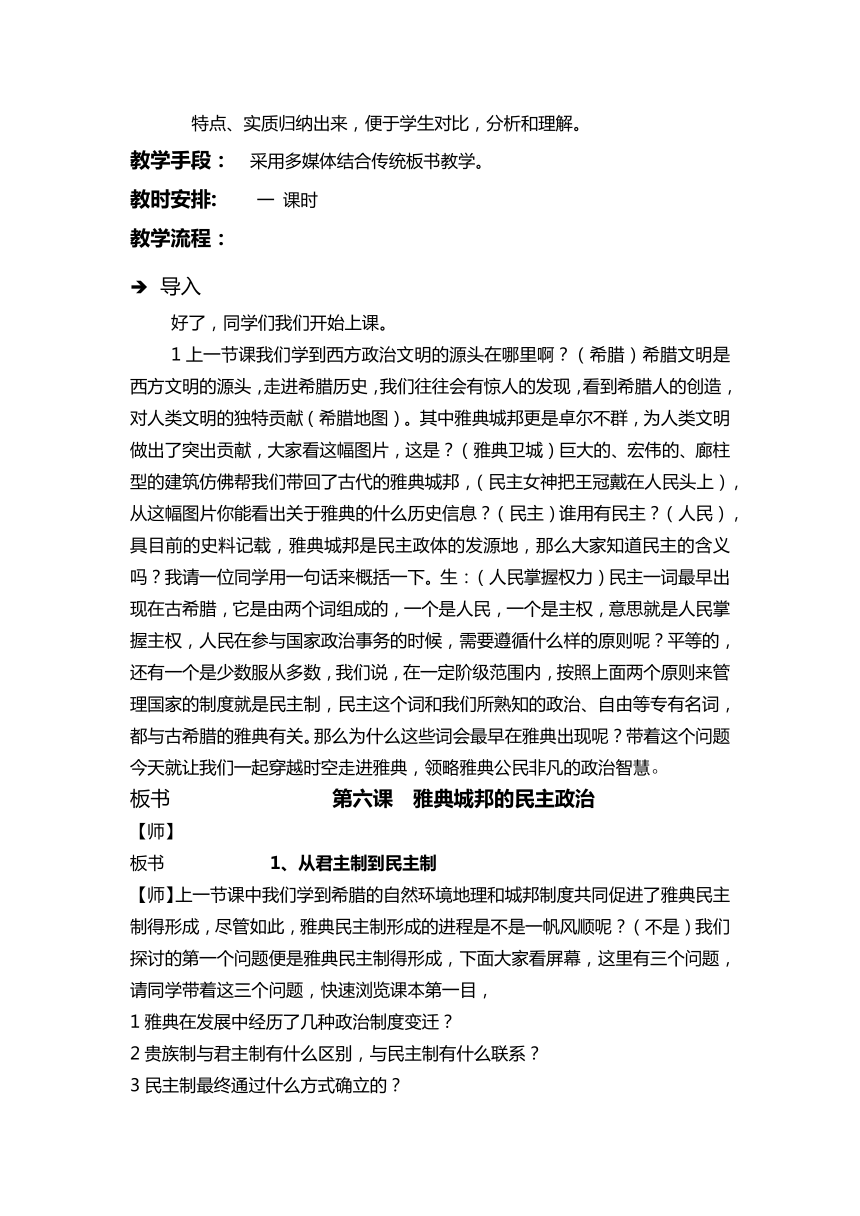 特点、实质归纳出来，便于学生对比，分析和理解。

教学手段： 采用多媒体结合传统板书教学。

教时安排： 一 课时

教学流程：

➔ 导入

好了，同学们我们开始上课。

1 上一节课我们学到西方政治文明的源头在哪里啊？（希腊）希腊文明是西方文明的源头，走进希腊历史，我们往往会有惊人的发现，看到希腊人的创造，对人类文明的独特贡献（希腊地图）。其中雅典城邦更是卓尔不群，为人类文明做出了突出贡献，大家看这幅图片，这是？（雅典卫城）巨大的、宏伟的、廊柱型的建筑仿佛帮我们带回了古代的雅典城邦，（民主女神把王冠戴在人民头上），从这幅图片你能看出关于雅典的什么历史信息？（民主）谁用有民主？（人民），具目前的史料记载，雅典城邦是民主政体的发源地，那么大家知道民主的含义吗？我请一位同学用一句话来概括一下。生：（人民掌握权力）民主一词最早出现在古希腊，它是由两个词组成的，一个是人民，一个是主权，意思就是人民掌握主权，人民在参与国家政治事务的时候，需要遵循什么样的原则呢？平等的，还有一个是少数服从多数，我们说，在一定阶级范围内，按照上面两个原则来管理国家的制度就是民主制，民主这个词和我们所熟知的政治、自由等专有名词，都与古希腊的雅典有关。那么为什么这些词会最早在雅典出现呢？带着这个问题今天就让我们一起穿越时空走进雅典，领略雅典公民非凡的政治智慧。

板书 第六课 雅典城邦的民主政治

【师】

板书 1、从君主制到民主制

【师】上一节课中我们学到希腊的自然环境地理和城邦制度共同促进了雅典民主制得形成，尽管如此，雅典民主制形成的进程是不是一帆风顺呢？（不是）我们探讨的第一个问题便是雅典民主制得形成，下面大家看屏幕，这里有三个问题，请同学带着这三个问题，快速浏览课本第一目，

1 雅典在发展中经历了几种政治制度变迁？

2 贵族制与君主制有什么区别，与民主制有什么联系？

3 民主制最终通过什么方式确立的？